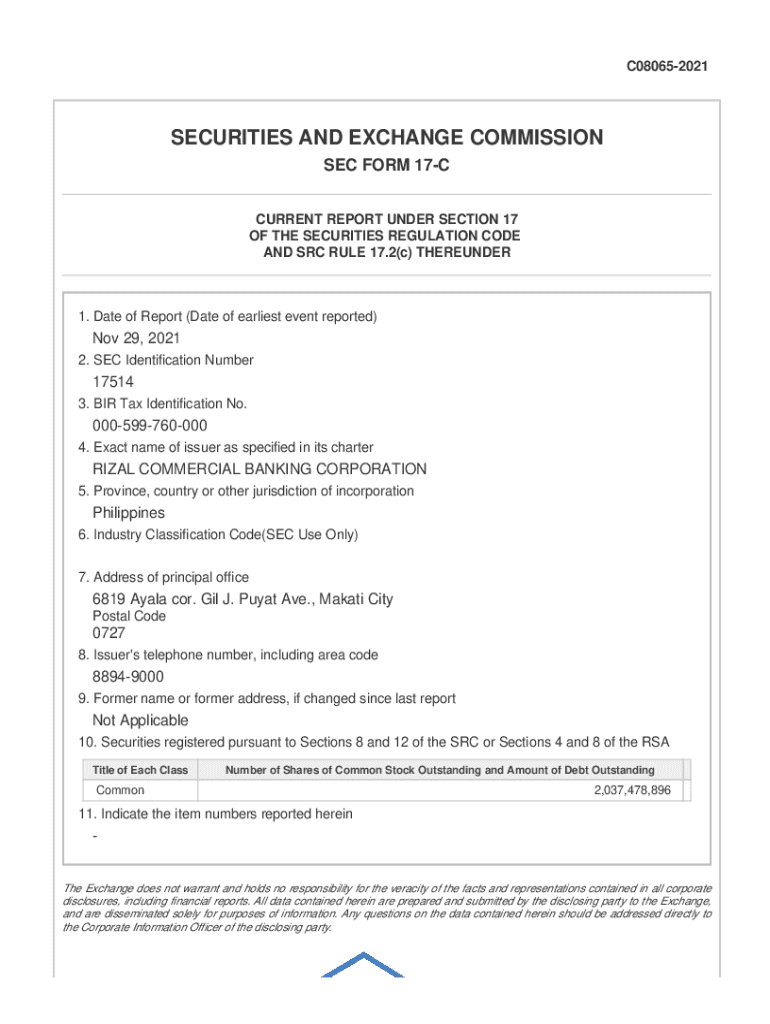 C08065-2021

SECURITIES AND EXCHANGE COMMISSION

SEC FORM 17-C

CURRENT REPORT UNDER SECTION 17
OF THE SECURITIES REGULATION CODE
AND SRC RULE 17.2(c) THEREUNDER

1. Date of Report (Date of earliest event reported)

Nov 29, 2021

2. SEC Identification Number

17514

3. BIR Tax Identification No.

000-599-760-000

4. Exact name of issuer as specified in its charter

RIZAL COMMERCIAL BANKING CORPORATION

5. Province, country or other jurisdiction of incorporation

Philippines

6. Industry Classification Code(SEC Use Only)

7. Address of principal office

6819 Ayala cor. Gil J. Puyat Ave., Makati City

Postal Code

0727

8. Issuer's telephone number, including area code

8894-9000

9. Former name or former address, if changed since last report

Not Applicable

10. Securities registered pursuant to Sections 8 and 12 of the SRC or Sections 4 and 8 of the RSA

| Title of Each Class | Number of Shares of Common Stock Outstanding and Amount of Debt Outstanding |
|---|---|
| Common | 2,037,478,896 |

11. Indicate the item numbers reported herein

-

The Exchange does not warrant and holds no responsibility for the veracity of the facts and representations contained in all corporate disclosures, including financial reports. All data contained herein are prepared and submitted by the disclosing party to the Exchange, and are disseminated solely for purposes of information. Any questions on the data contained herein should be addressed directly to the Corporate Information Officer of the disclosing party.